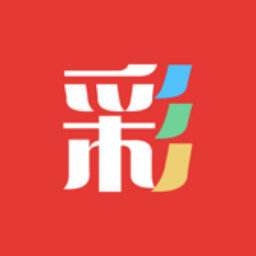 彩